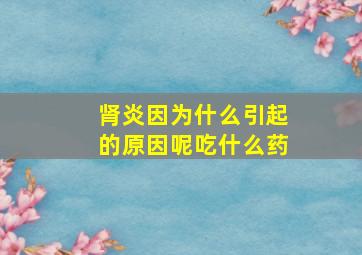 肾炎因为什么引起的原因呢吃什么药